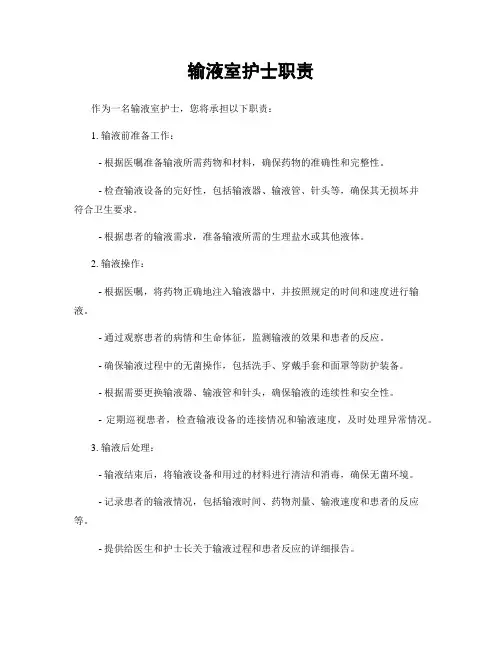 输液室护士职责

作为一名输液室护士，您将承担以下职责：

1. 输液前准备工作：

- 根据医嘱准备输液所需药物和材料，确保药物的准确性和完整性。

- 检查输液设备的完好性，包括输液器、输液管、针头等，确保其无损坏并符合卫生要求。

- 根据患者的输液需求，准备输液所需的生理盐水或其他液体。

2. 输液操作：

- 根据医嘱，将药物正确地注入输液器中，并按照规定的时间和速度进行输液。

- 通过观察患者的病情和生命体征，监测输液的效果和患者的反应。

- 确保输液过程中的无菌操作，包括洗手、穿戴手套和面罩等防护装备。

- 根据需要更换输液器、输液管和针头，确保输液的连续性和安全性。

- 定期巡视患者，检查输液设备的连接情况和输液速度，及时处理异常情况。

3. 输液后处理：

- 输液结束后，将输液设备和用过的材料进行清洁和消毒，确保无菌环境。

- 记录患者的输液情况，包括输液时间、药物剂量、输液速度和患者的反应等。

- 提供给医生和护士长关于输液过程和患者反应的详细报告。